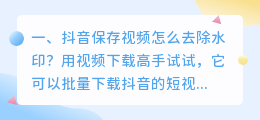 一、抖音保存视频怎么去除水印？用视频下载高手试试，它可以批量下载抖音的短视...